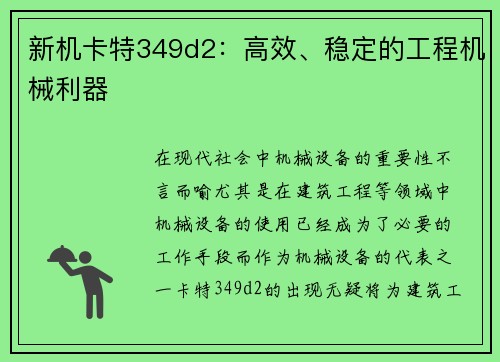 新机卡特349d2：高效、稳定的工程机械利器

在现代社会中机械设备的重要性不言而喻尤其是在建筑工程等领域中机械设备的使用已经成为了必要的工作手段而作为机械设备的代表之一卡特349d2的出现无疑将为建筑工